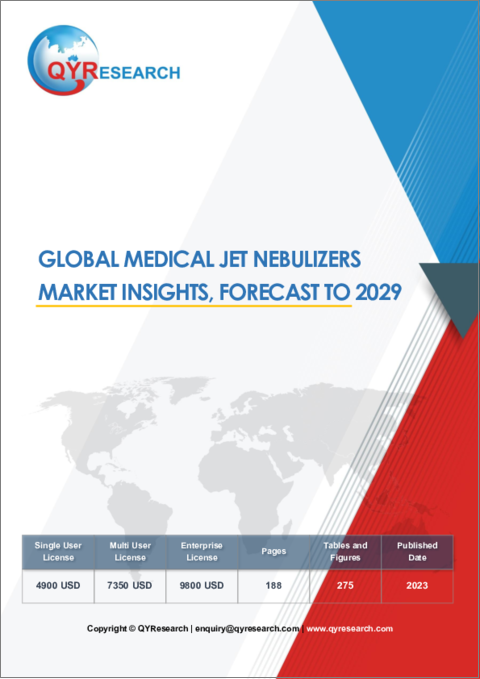 QYRESEARCH

GLOBAL MEDICAL JET NEBULIZERS MARKET INSIGHTS, FORECAST TO 2029

| Single User License | Multi User License | Enterprise License | Pages | Tables and Figures | Published Date |
|---|---|---|---|---|---|
| 4900 USD | 7350 USD | 9800 USD | 188 | 275 | 2023 |

Copyright © QYResearch | enquiry@qyresearch.com | www.qyresearch.com